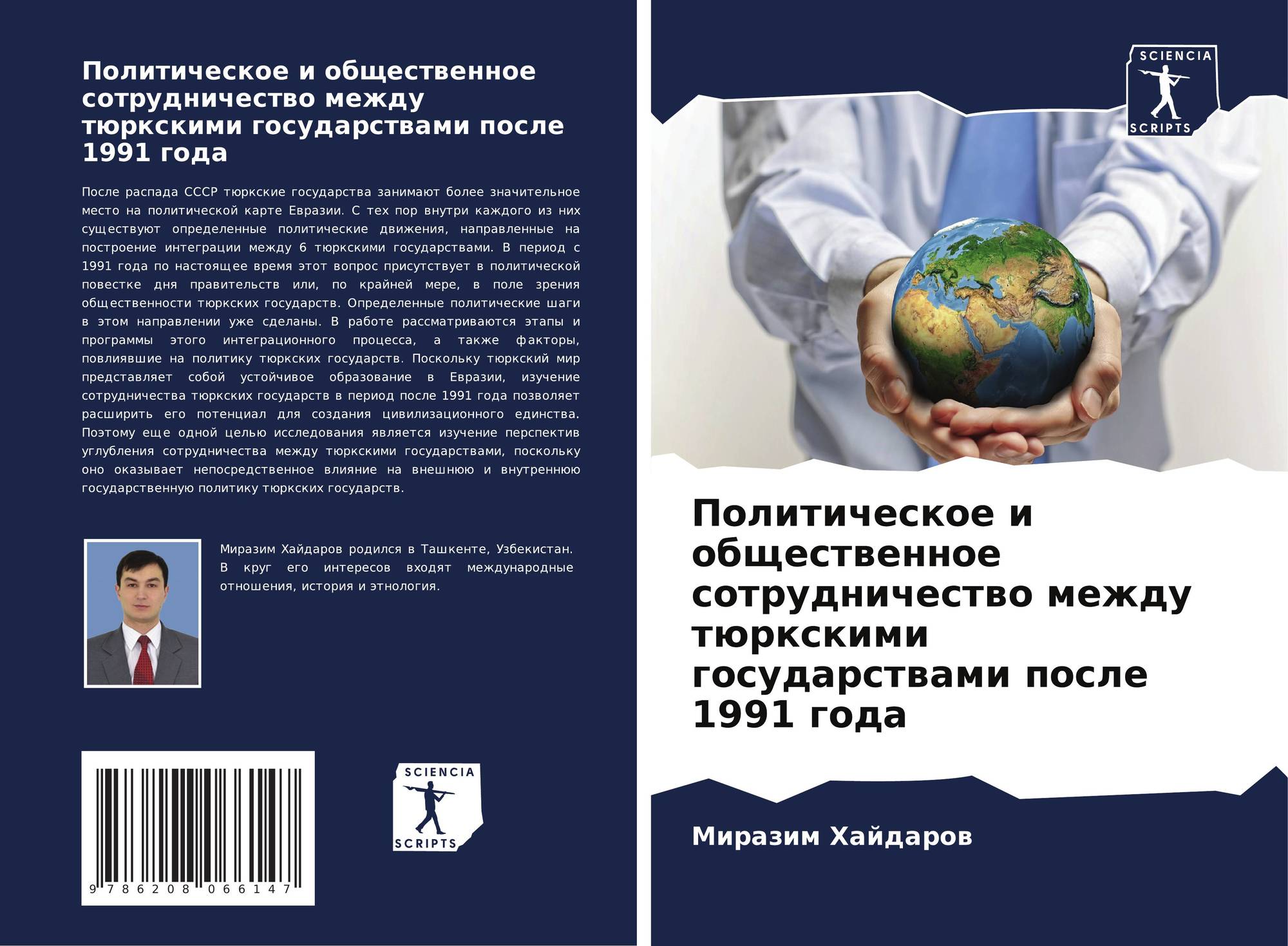 Политическое и общественное сотрудничество между тюркскими государствами после 1991 года

После распада СССР тюркские государства занимают более значительное место на политической карте Евразии. С тех пор внутри каждого из них существуют определенные политические движения, направленные на построение интеграции между 6 тюркскими государствами. В период с 1991 года по настоящее время этот вопрос присутствует в политической повестке дня правительств или, по крайней мере, в поле зрения общественности тюркских государств. Определенные политические шаги в этом направлении уже сделаны. В работе рассматриваются этапы и программы этого интеграционного процесса, а также факторы, повлиявшие на политику тюркских государств. Поскольку тюркский мир представляет собой устойчивое образование в Евразии, изучение сотрудничества тюркских государств в период после 1991 года позволяет расширить его потенциал для создания цивилизационного единства. Поэтому еще одной целью исследования является изучение перспектив углубления сотрудничества между тюркскими государствами, поскольку оно оказывает непосредственное влияние на внешнюю и внутреннюю государственную политику тюркских государств.

Миразим Хайдаров родился в Ташкенте, Узбекистан. В круг его интересов входят международные отношения, история и этнология.

9 786208 066147

SCIENCIA
SCRIPTS

SCIENCIA
SCRIPTS

Политическое и общественное сотрудничество между тюркскими государствами после 1991 года

Миразим Хайдаров